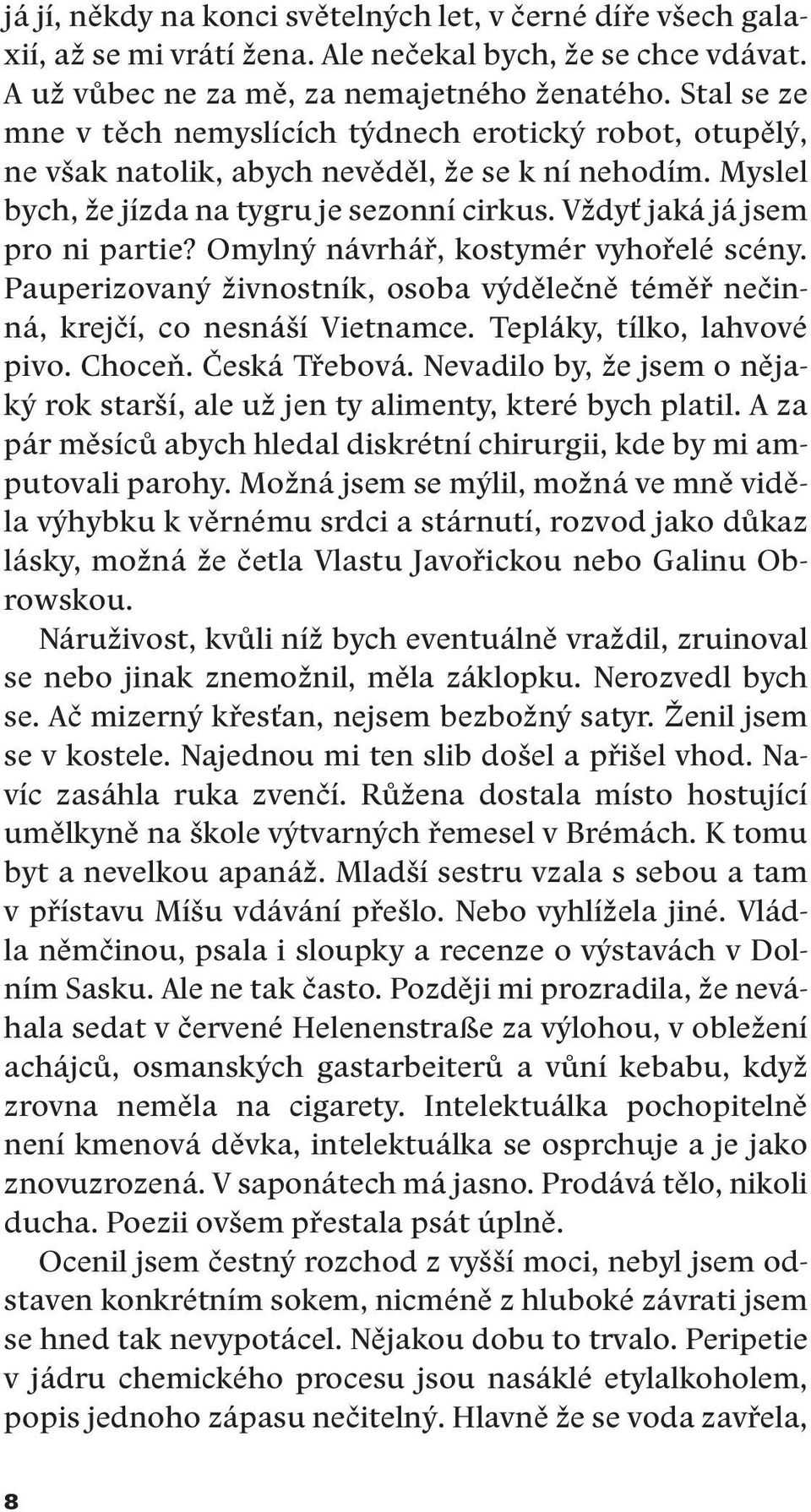 já jí, někdy na konci světelných let, v černé díře všech galaxií, až se mi vrátí žena. Ale nečekal bych, že se chce vdávat. A už vůbec ne za mě, za nemajetného ženatého. Stal se ze mne v těch nemyslících týdnech erotický robot, otupělý, ne však natolik, abych nevěděl, že se k ní nehodím. Myslel bych, že jízda na tygru je sezonní cirkus. Vždyť jaká já jsem pro ni partie? Omylný návrhář, kostymér vyhořelé scény. Pauperizovaný živnostník, osoba výdělečně téměř nečinná, krejčí, co nesnáší Vietnamce. Tepláky, tílko, lahvové pivo. Choceň. Česká Třebová. Nevadilo by, že jsem o nějaký rok starší, ale už jen ty alimenty, které bych platil. A za pár měsíců abych hledal diskrétní chirurgii, kde by mi amputovali parohy. Možná jsem se mýlil, možná ve mně viděla výhybku k věrnému srdci a stárnutí, rozvod jako důkaz lásky, možná že četla Vlastu Javořickou nebo Galinu Obrowskou.

Náruživost, kvůli níž bych eventuálně vraždil, zruinoval se nebo jinak znemožnil, měla záklopku. Nerozvedl bych se. Ač mizerný křesťan, nejsem bezbožný satyr. Ženil jsem se v kostele. Najednou mi ten slib došel a přišel vhod. Navíc zasáhla ruka zvenčí. Růžena dostala místo hostující umělkyně na škole výtvarných řemesel v Brémách. K tomu byt a nevelkou apanáž. Mladší sestru vzala s sebou a tam v přístavu Míšu vdávání přešlo. Nebo vyhlížela jiné. Vládla němčinou, psala i sloupky a recenze o výstavách v Dolním Sasku. Ale ne tak často. Později mi prozradila, že neváhala sedat v červené Helenenstraße za výlohou, v obležení achájců, osmanských gastarbeiterů a vůní kebabu, když zrovna neměla na cigarety. Intelektuálka pochopitelně není kmenová děvka, intelektuálka se osprchuje a je jako znovuzrozená. V saponátech má jasno. Prodává tělo, nikoli ducha. Poezii ovšem přestala psát úplně.

Ocenil jsem čestný rozchod z vyšší moci, nebyl jsem odstaven konkrétním sokem, nicméně z hluboké závrati jsem se hned tak nevypotácel. Nějakou dobu to trvalo. Peripetie v jádru chemického procesu jsou nasáklé etylalkoholem, popis jednoho zápasu nečitelný. Hlavně že se voda zavřela,

8